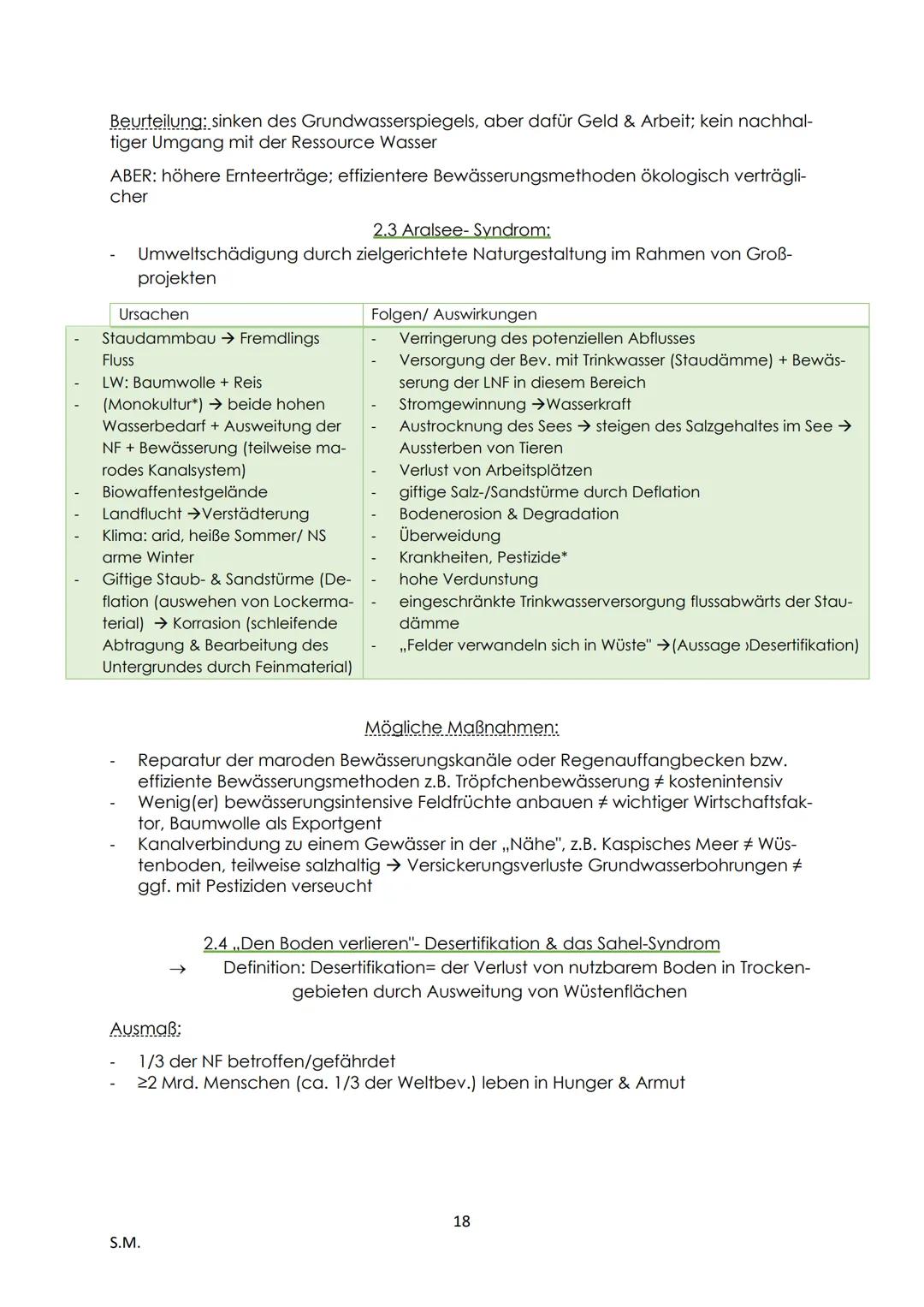 Beurteilung: sinken des Grundwasserspiegels, aber dafür Geld & Arbeit; kein nachhaltiger Umgang mit der Ressource Wasser

ABER: höhere Ernteerträge; effizientere Bewässerungsmethoden ökologisch verträglicher

2.3 Aralsee- Syndrom:

- Umweltschädigung durch zielgerichtete Naturgestaltung im Rahmen von Großprojekten

| Ursachen | Folgen/ Auswirkungen |
|---|---|
| - Staudammbau → Fremdlings Fluss<br>- LW: Baumwolle + Reis<br>- (Monokultur*) → beide hohen Wasserbedarf + Ausweitung der NF + Bewässerung (teilweise marodes Kanalsystem)<br>- Biowaffentestgelände<br>- Landflucht →Verstädterung<br>- Klima: arid, heiße Sommer/ NS arme Winter<br>- Giftige Staub- & Sandstürme (Deflation (auswehen von Lockermaterial) → Korrasion (schleifende Abtragung & Bearbeitung des Untergrundes durch Feinmaterial) | - Verringerung des potenziellen Abflusses<br>- Versorgung der Bev. mit Trinkwasser (Staudämme) + Bewässerung der LNF in diesem Bereich<br>- Stromgewinnung →Wasserkraft<br>- Austrocknung des Sees → steigen des Salzgehaltes im See → Aussterben von Tieren<br>- Verlust von Arbeitsplätzen<br>- giftige Salz-/Sandstürme durch Deflation<br>- Bodenerosion & Degradation<br>- Überweidung<br>- Krankheiten, Pestizide*<br>- hohe Verdunstung<br>- eingeschränkte Trinkwasserversorgung flussabwärts der Staudämme<br>- „Felder verwandeln sich in Wüste" →(Aussage ›Desertifikation) |

Mögliche Maßnahmen:

- Reparatur der maroden Bewässerungskanäle oder Regenauffangbecken bzw. effiziente Bewässerungsmethoden z.B. Tröpfchenbewässerung ≠ kostenintensiv
- Wenig(er) bewässerungsintensive Feldfrüchte anbauen ≠ wichtiger Wirtschaftsfaktor, Baumwolle als Exportgent
- Kanalverbindung zu einem Gewässer in der „Nähe", z.B. Kaspisches Meer ≠ Wüstenboden, teilweise salzhaltig → Versickerungsverluste Grundwasserbohrungen ≠ ggf. mit Pestiziden verseucht

2.4 „Den Boden verlieren"- Desertifikation & das Sahel-Syndrom

→ Definition: Desertifikation= der Verlust von nutzbarem Boden in Trockengebieten durch Ausweitung von Wüstenflächen

Ausmaß:

- 1/3 der NF betroffen/gefährdet
- ≥2 Mrd. Menschen (ca. 1/3 der Weltbev.) leben in Hunger & Armut

18

S.M.